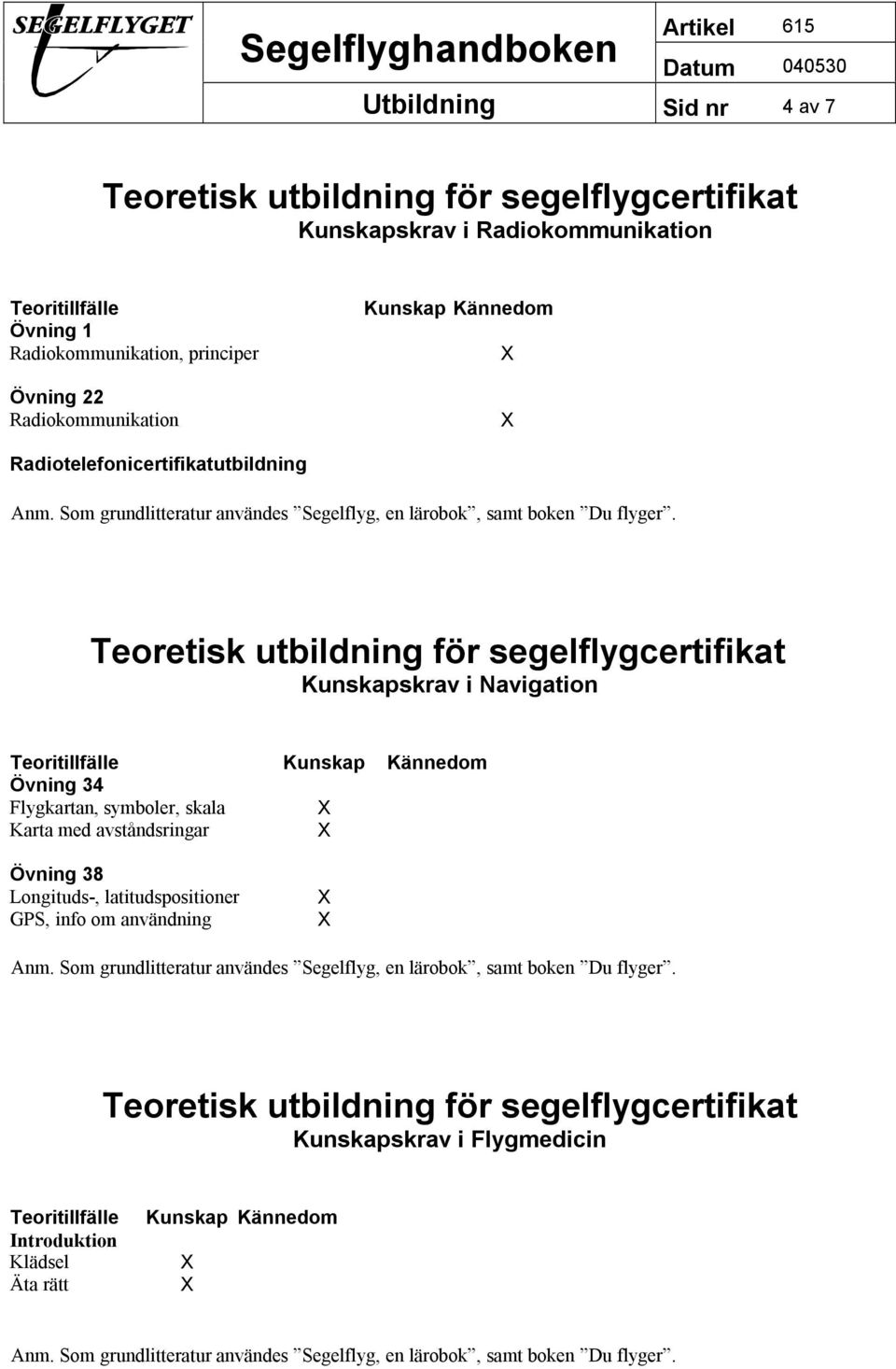 SEGELFLYGET

Segelflyghandboken

Utbildning

| Artikel | 615 |
|---|---|
| Datum | 040530 |
| Sid nr | 4 av 7 |

Teoretisk utbildning för segelflygcertifikat
Kunskapskrav i Radiokommunikation

| Teoritillfälle | Kunskap | Kännedom |
|---|---|---|
| Övning 1 | | |
| Radiokommunikation, principer | | X |
| Övning 22 | | |
| Radiokommunikation | | X |
| Radiotelefonicertifikatutbildning | | |

Anm. Som grundlitteratur användes ”Segelflyg, en lärobok”, samt boken ”Du flyger”.

Teoretisk utbildning för segelflygcertifikat
Kunskapskrav i Navigation

| Teoritillfälle | Kunskap | Kännedom |
|---|---|---|
| Övning 34 | | |
| Flygkartan, symboler, skala | X | |
| Karta med avståndsringar | X | |
| Övning 38 | | |
| Longituds-, latitudspositioner | X | |
| GPS, info om användning | X | |

Anm. Som grundlitteratur användes ”Segelflyg, en lärobok”, samt boken ”Du flyger”.

Teoretisk utbildning för segelflygcertifikat
Kunskapskrav i Flygmedicin

| Teoritillfälle | Kunskap | Kännedom |
|---|---|---|
| Introduktion | | |
| Klädsel | X | |
| Äta rätt | X | |

Anm. Som grundlitteratur användes ”Segelflyg, en lärobok”, samt boken ”Du flyger”.